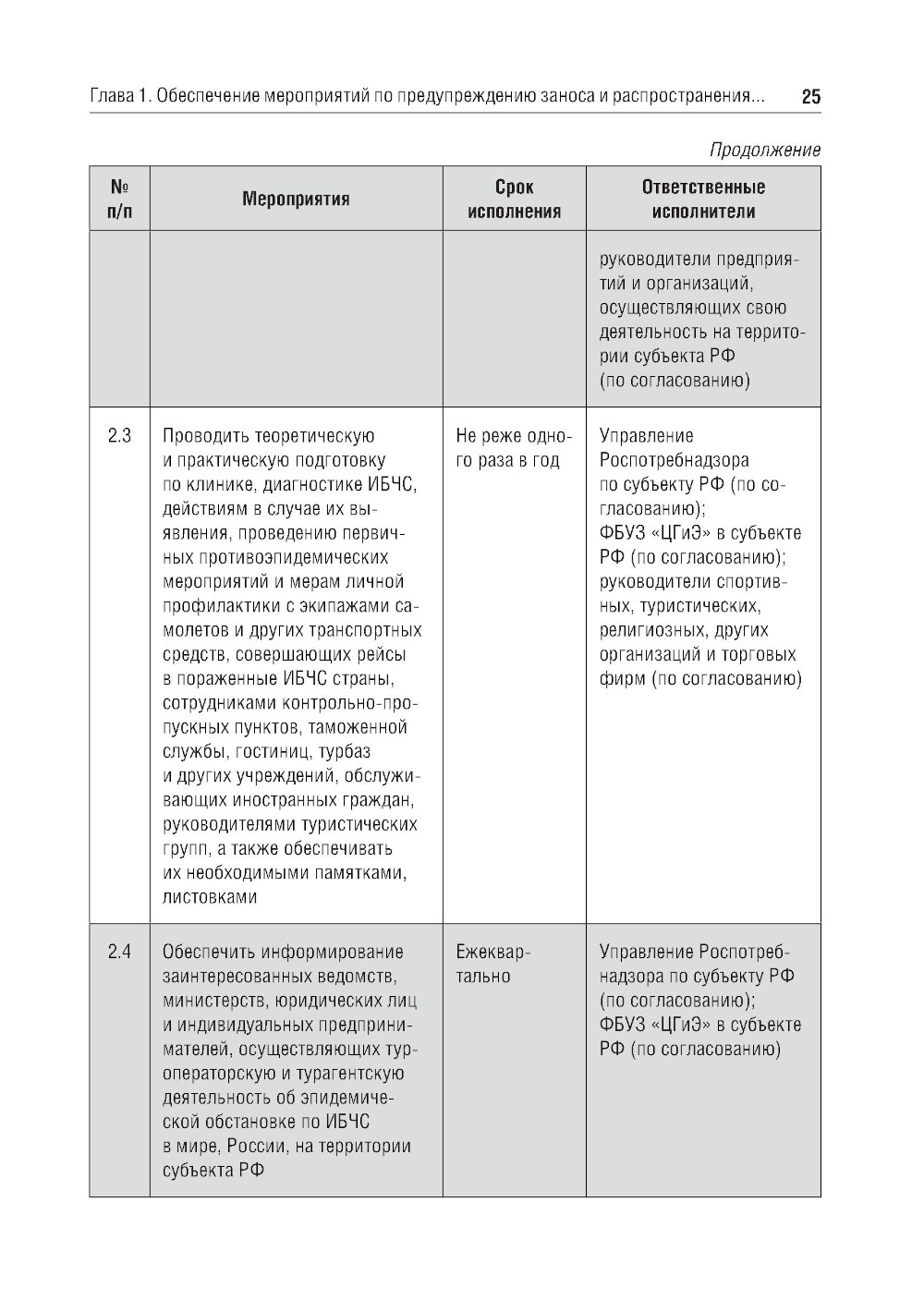 Глава 1. Обеспечение мероприятий по предупреждению заноса и распространения... 25

Продолжение

| № п/п | Мероприятия | Срок исполнения | Ответственные исполнители |
|---|---|---|---|
| | | | руководители предприятий и организаций, осуществляющих свою деятельность на территории субъекта РФ (по согласованию) |
| 2.3 | Проводить теоретическую и практическую подготовку по клинике, диагностике ИБЧС, действиям в случае их выявления, проведению первичных противоэпидемических мероприятий и мерам личной профилактики с экипажами самолетов и других транспортных средств, совершающих рейсы в пораженные ИБЧС страны, сотрудниками контрольно-пропускных пунктов, таможенной службы, гостиниц, турбаз и других учреждений, обслуживающих иностранных граждан, руководителями туристических групп, а также обеспечивать их необходимыми памятками, листовками | Не реже одного раза в год | Управление Роспотребнадзора по субъекту РФ (по согласованию); ФБУЗ «ЦГиЭ» в субъекте РФ (по согласованию); руководители спортивных, туристических, религиозных, других организаций и торговых фирм (по согласованию) |
| 2.4 | Обеспечить информирование заинтересованных ведомств, министерств, юридических лиц и индивидуальных предпринимателей, осуществляющих туроператорскую и турагентскую деятельность об эпидемической обстановке по ИБЧС в мире, России, на территории субъекта РФ | Ежеквартально | Управление Роспотребнадзора по субъекту РФ (по согласованию); ФБУЗ «ЦГиЭ» в субъекте РФ (по согласованию) |